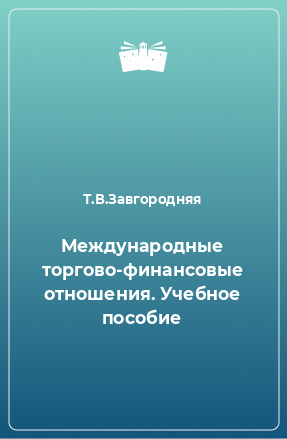 Т.В.Завгородняя

Международные торгово-финансовые отношения. Учебное пособие